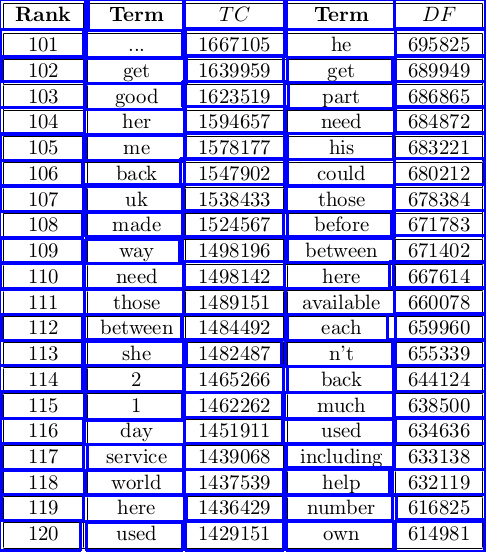 | Rank | Term | $TC$ | Term | $DF$ |
|---|---|---|---|---|
| 101 | ... | 1667105 | he | 695825 |
| 102 | get | 1639959 | get | 689949 |
| 103 | good | 1623519 | part | 686865 |
| 104 | her | 1594657 | need | 684872 |
| 105 | me | 1578177 | his | 683221 |
| 106 | back | 1547902 | could | 680212 |
| 107 | uk | 1538433 | those | 678384 |
| 108 | made | 1524567 | before | 671783 |
| 109 | way | 1498196 | between | 671402 |
| 110 | need | 1498142 | here | 667614 |
| 111 | those | 1489151 | available | 660078 |
| 112 | between | 1484492 | each | 659960 |
| 113 | she | 1482487 | n't | 655339 |
| 114 | 2 | 1465266 | back | 644124 |
| 115 | 1 | 1462262 | much | 638500 |
| 116 | day | 1451911 | used | 634636 |
| 117 | service | 1439068 | including | 633138 |
| 118 | world | 1437539 | help | 632119 |
| 119 | here | 1436429 | number | 616825 |
| 120 | used | 1429151 | own | 614981 |